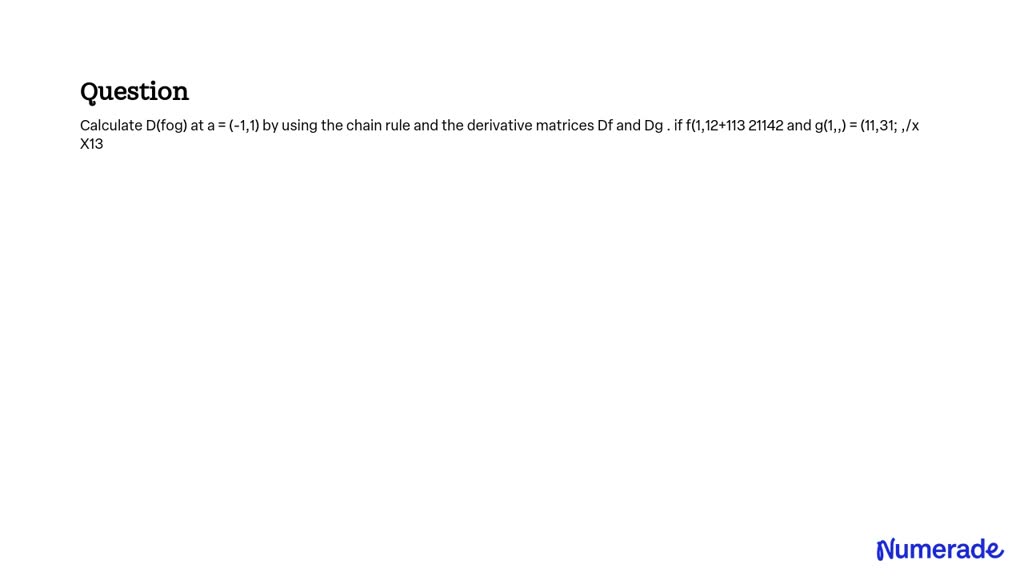 Question

Calculate D(fog) at a = (-1,1) by using the chain rule and the derivative matrices Df and Dg . if f(1,12+113 21142 and g(1,,) = (11,31; ,/x X13

Numerade